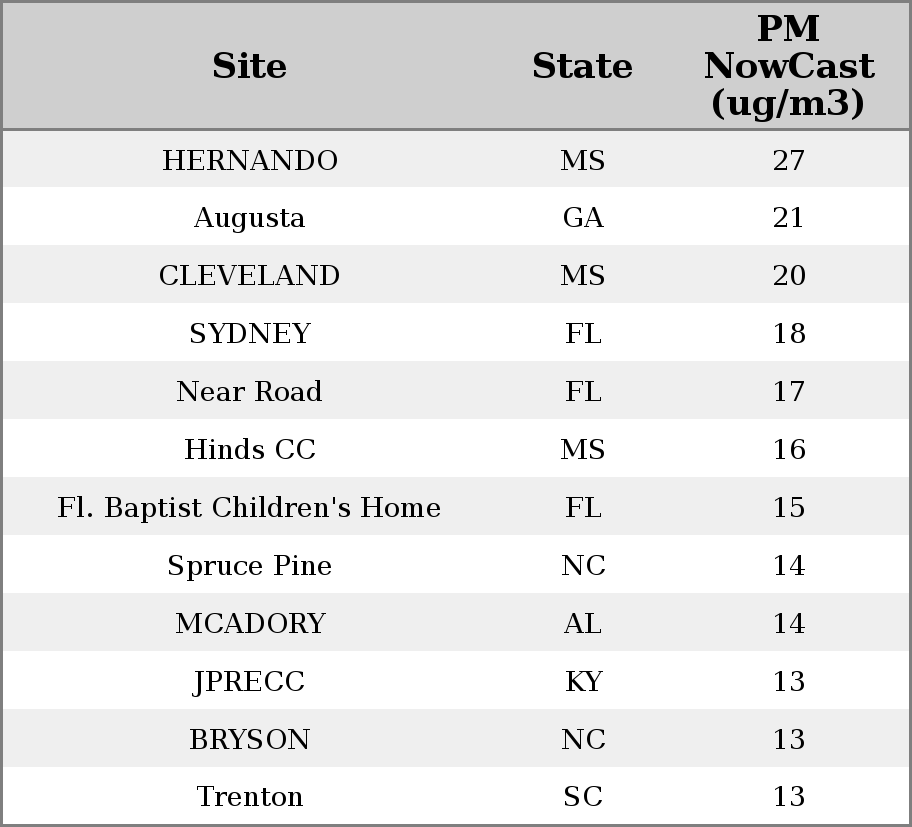 | Site | State | PM NowCast (ug/m3) |
|---|---|---|
| HERNANDO | MS | 27 |
| Augusta | GA | 21 |
| CLEVELAND | MS | 20 |
| SYDNEY | FL | 18 |
| Near Road | FL | 17 |
| Hinds CC | MS | 16 |
| Fl. Baptist Children's Home | FL | 15 |
| Spruce Pine | NC | 14 |
| MCADORY | AL | 14 |
| JPRECC | KY | 13 |
| BRYSON | NC | 13 |
| Trenton | SC | 13 |